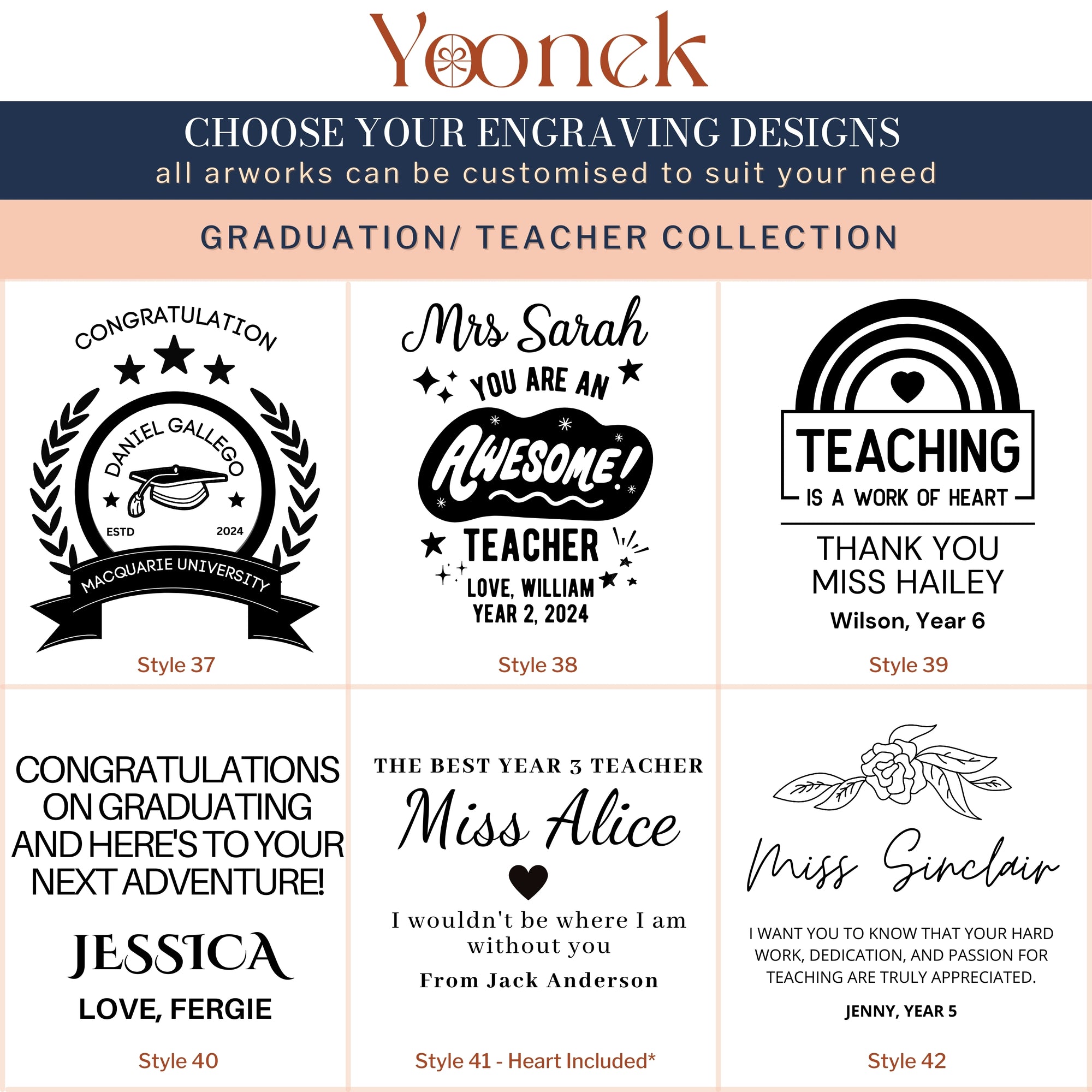 Yoonek

CHOOSE YOUR ENGRAVING DESIGNS
all arworks can be customised to suit your need

GRADUATION/ TEACHER COLLECTION

CONGRATULATION
DANIEL GALLEGO
ESTD
2024
MACQUARIE UNIVERSITY

Style 37

Mrs Sarah
YOU ARE AN
AWESOME!
TEACHER
LOVE, WILLIAM
YEAR 2, 2024

Style 38

TEACHING
IS A WORK OF HEART
THANK YOU
MISS HAILEY
Wilson, Year 6

Style 39

CONGRATULATIONS ON GRADUATING AND HERE'S TO YOUR NEXT ADVENTURE!

JESSICA

LOVE, FERGIE

Style 40

THE BEST YEAR 3 TEACHER
Miss Alice

I wouldn't be where I am without you

From Jack Anderson

Style 41 - Heart Included*

Miss Sinclair

I WANT YOU TO KNOW THAT YOUR HARD WORK, DEDICATION, AND PASSION FOR TEACHING ARE TRULY APPRECIATED.

JENNY, YEAR 5

Style 42